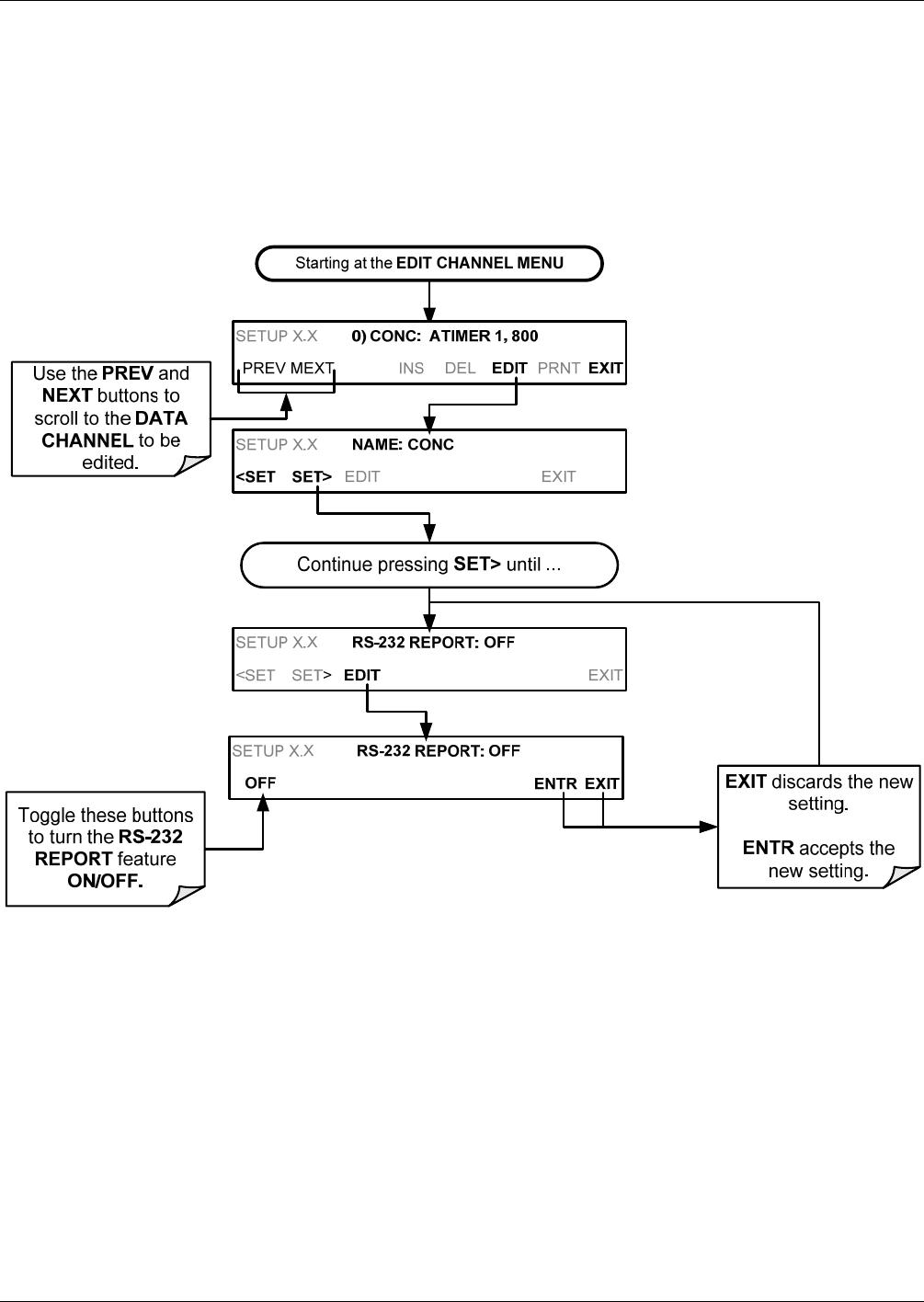 Starting at the EDIT CHANNEL MENU

SETUP X.X 0) CONC: ATIMER 1, 800

PREV MEXT INS DEL EDIT PRNT EXIT

Use the PREV and NEXT buttons to scroll to the DATA CHANNEL to be edited.

SETUP X.X NAME: CONC

<SET SET> EDIT EXIT

Continue pressing SET> until ...

SETUP X.X RS-232 REPORT: OFF

<SET SET> EDIT EXIT

SETUP X.X RS-232 REPORT: OFF

OFF ENTR EXIT

Toggle these buttons to turn the RS-232 REPORT feature ON/OFF.

EXIT discards the new setting.

ENTR accepts the new setting.